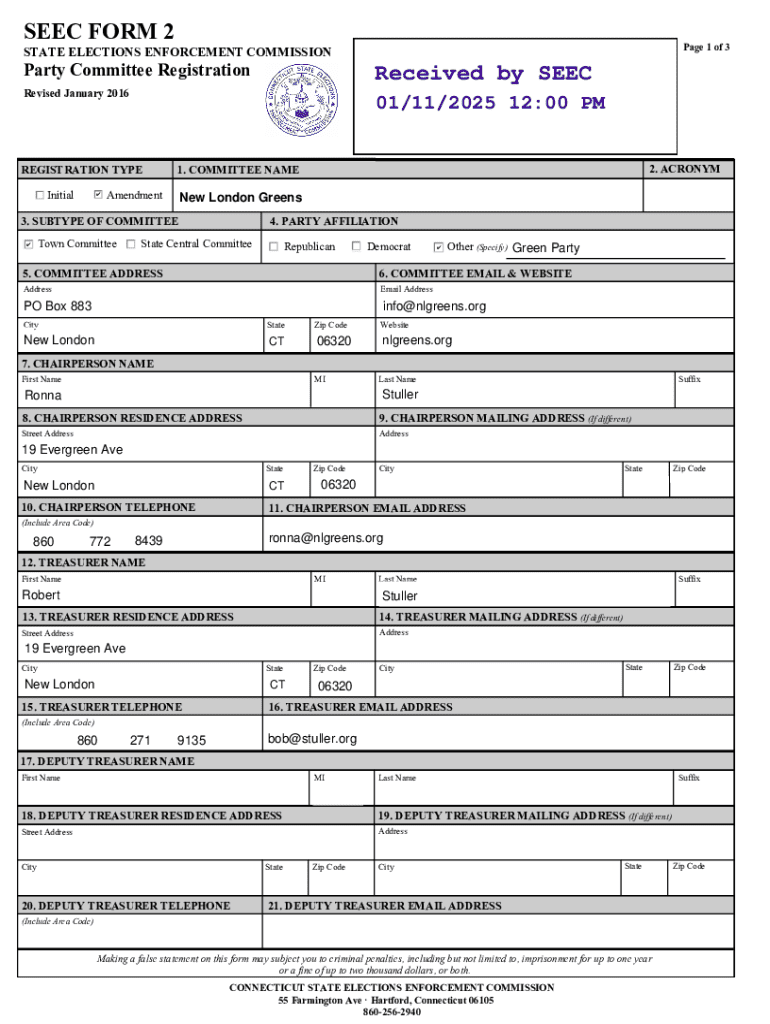 SEEC FORM 2
STATE ELECTIONS ENFORCEMENT COMMISSION
Party Committee Registration
Revised January 2016

CONNECTICUT STATE ELECTIONS ENFORCEMENT COMMISSION

Received by SEEC
01/11/2025 12:00 PM

Page 1 of 3

REGISTRATION TYPE
☐ Initial ☑ Amendment

1. COMMITTEE NAME
New London Greens

2. ACRONYM

3. SUBTYPE OF COMMITTEE
☑ Town Committee ☐ State Central Committee

4. PARTY AFFILIATION
☐ Republican ☐ Democrat ☑ Other (Specify) Green Party

5. COMMITTEE ADDRESS
Address
PO Box 883
City
New London
State
CT
Zip Code
06320

6. COMMITTEE EMAIL & WEBSITE
Email Address
info@nlgreens.org
Website
nlgreens.org

7. CHAIRPERSON NAME
First Name
Ronna
MI
Last Name
Stuller
Suffix

8. CHAIRPERSON RESIDENCE ADDRESS
Street Address
19 Evergreen Ave
City
New London
State
CT
Zip Code
06320

9. CHAIRPERSON MAILING ADDRESS (If different)
Address
City
State
Zip Code

10. CHAIRPERSON TELEPHONE
(Include Area Code)
860 772 8439

11. CHAIRPERSON EMAIL ADDRESS
ronna@nlgreens.org

12. TREASURER NAME
First Name
Robert
MI
Last Name
Stuller
Suffix

13. TREASURER RESIDENCE ADDRESS
Street Address
19 Evergreen Ave
City
New London
State
CT
Zip Code
06320

14. TREASURER MAILING ADDRESS (If different)
Address
City
State
Zip Code

15. TREASURER TELEPHONE
(Include Area Code)
860 271 9135

16. TREASURER EMAIL ADDRESS
bob@stuller.org

17. DEPUTY TREASURER NAME
First Name
MI
Last Name
Suffix

18. DEPUTY TREASURER RESIDENCE ADDRESS
Street Address
City
State
Zip Code

19. DEPUTY TREASURER MAILING ADDRESS (If different)
Address
City
State
Zip Code

20. DEPUTY TREASURER TELEPHONE
(Include Area Code)

21. DEPUTY TREASURER EMAIL ADDRESS

Making a false statement on this form may subject you to criminal penalties, including but not limited to, imprisonment for up to one year or a fine of up to two thousand dollars, or both.

CONNECTICUT STATE ELECTIONS ENFORCEMENT COMMISSION
55 Farmington Ave · Hartford, Connecticut 06105
860-256-2940